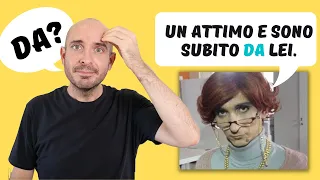 DA?

UN ATTIMO E SONO SUBITO DA LEI.